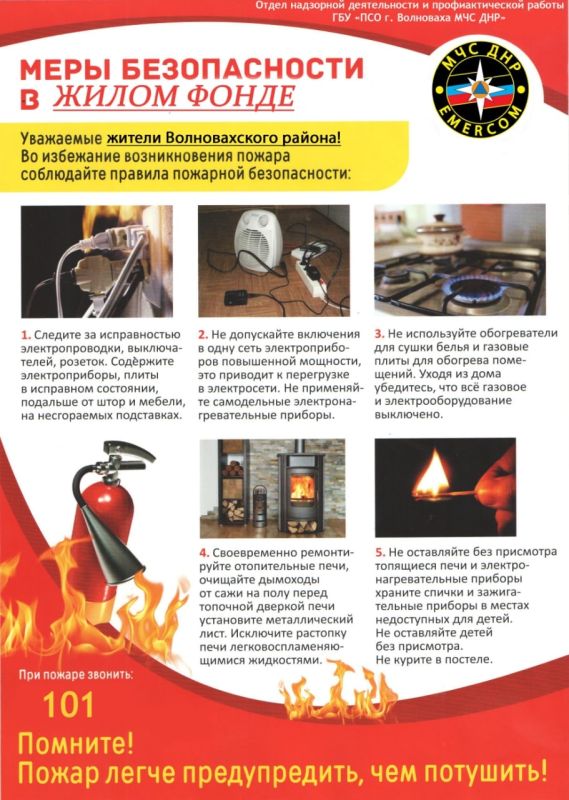 Отдел надзорной деятельности и профилактической работы
ГБУ «ПСО г. Волноваха МЧС ДНР»

МЕРЫ БЕЗОПАСНОСТИ В ЖИЛОМ ФОНДЕ

МЧС ДНР
EMERCOM

Уважаемые жители Волновахского района!
Во избежание возникновения пожара соблюдайте правила пожарной безопасности:

1. Следите за исправностью электропроводки, выключателей, розеток. Содержите электроприборы, плиты в исправном состоянии, подальше от штор и мебели, на несгораемых подставках.

2. Не допускайте включения в одну сеть электроприборов повышенной мощности, это приводит к перегрузке в электросети. Не применяйте самодельные электронагревательные приборы.

3. Не используйте обогреватели для сушки белья и газовые плиты для обогрева помещений. Уходя из дома убедитесь, что всё газовое и электрооборудование выключено.

4. Своевременно ремонтируйте отопительные печи, очищайте дымоходы от сажи на полу перед топочной дверкой печи установите металлический лист. Исключите растопку печи легковоспламеняющимися жидкостями.

5. Не оставляйте без присмотра топящиеся печи и электронагревательные приборы храните спички и зажигательные приборы в местах недоступных для детей.
Не оставляйте детей без присмотра.
Не курите в постеле.

При пожаре звонить:
101

Помните!
Пожар легче предупредить, чем потушить!